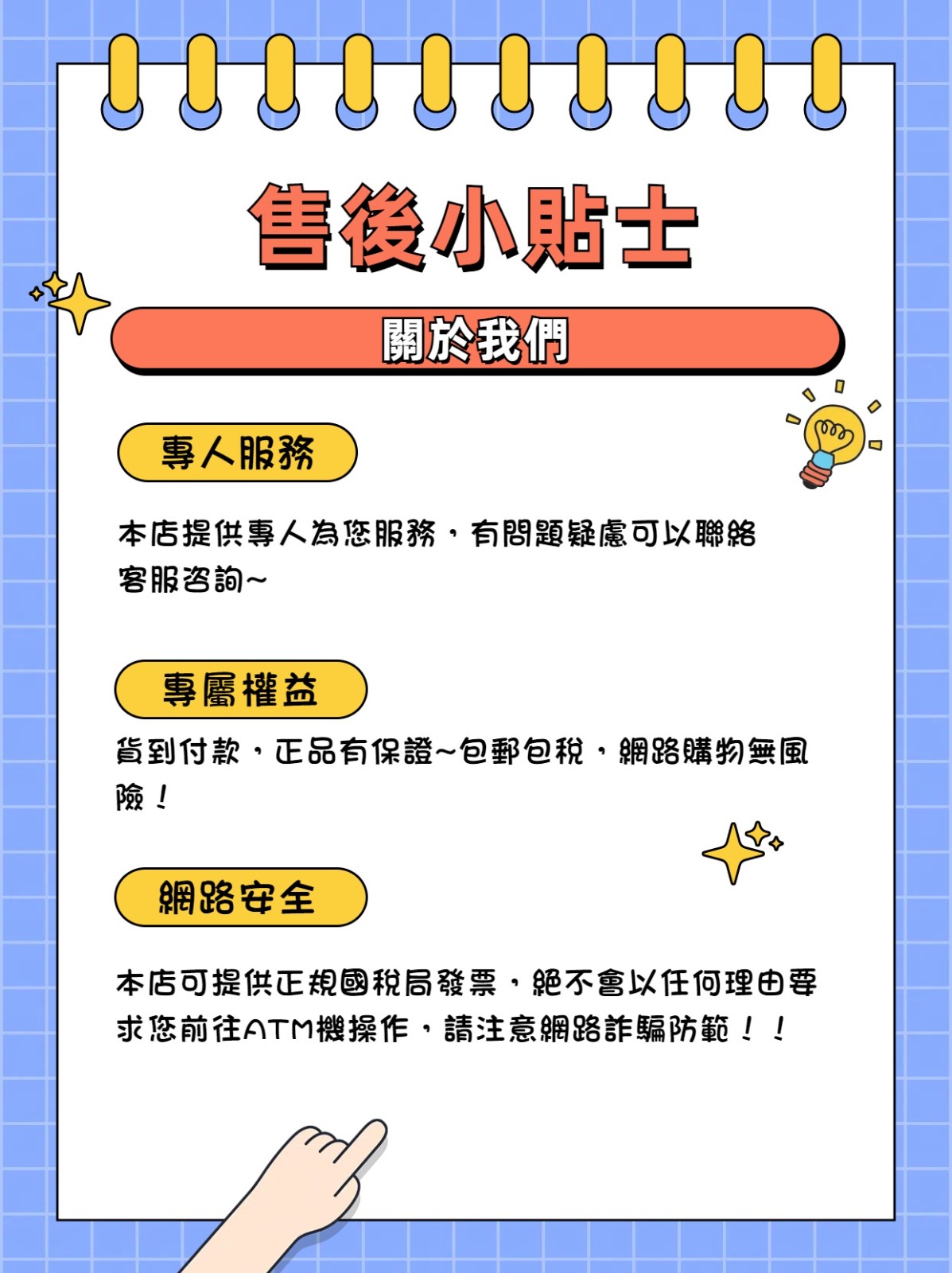 售後小貼士

關於我們

專人服務

本店提供專人為您服務，有問題疑慮可以聯絡客服咨詢~

專屬權益

貨到付款，正品有保證~包郵包稅，網路購物無風險！

網路安全

本店可提供正規國稅局發票，絕不會以任何理由要求您前往ATM機操作，請注意網路詐騙防範！！